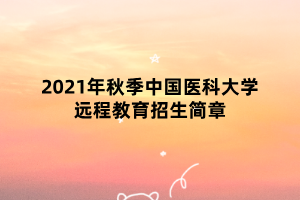 2021年秋季中国医科大学
远程教育招生简章